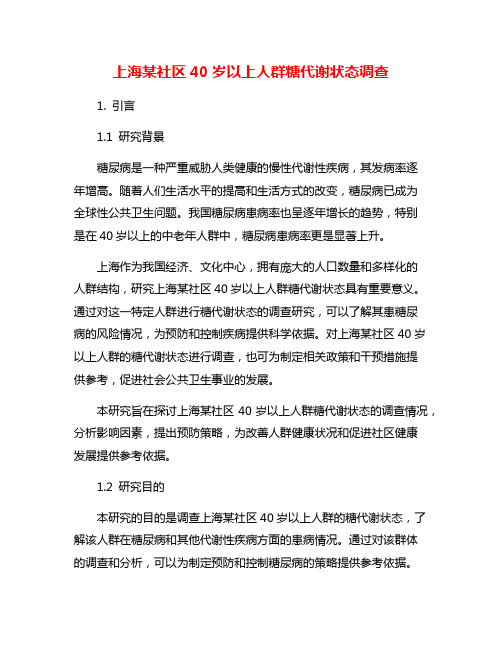 上海某社区 40 岁以上人群糖代谢状态调查

1. 引言

1.1 研究背景

糖尿病是一种严重威胁人类健康的慢性代谢性疾病，其发病率逐年增高。随着人们生活水平的提高和生活方式的改变，糖尿病已成为全球性公共卫生问题。我国糖尿病患病率也呈逐年增长的趋势，特别是在 40 岁以上的中老年人群中，糖尿病患病率更是显著上升。

上海作为我国经济、文化中心，拥有庞大的人口数量和多样化的人群结构，研究上海某社区 40 岁以上人群糖代谢状态具有重要意义。通过对这一特定人群进行糖代谢状态的调查研究，可以了解其患糖尿病的风险情况，为预防和控制疾病提供科学依据。对上海某社区 40 岁以上人群的糖代谢状态进行调查，也可为制定相关政策和干预措施提供参考，促进社会公共卫生事业的发展。

本研究旨在探讨上海某社区 40 岁以上人群糖代谢状态的调查情况，分析影响因素，提出预防策略，为改善人群健康状况和促进社区健康发展提供参考依据。

1.2 研究目的

本研究的目的是调查上海某社区 40 岁以上人群的糖代谢状态，了解该人群在糖尿病和其他代谢性疾病方面的患病情况。通过对该群体的调查和分析，可以为制定预防和控制糖尿病的策略提供参考依据。